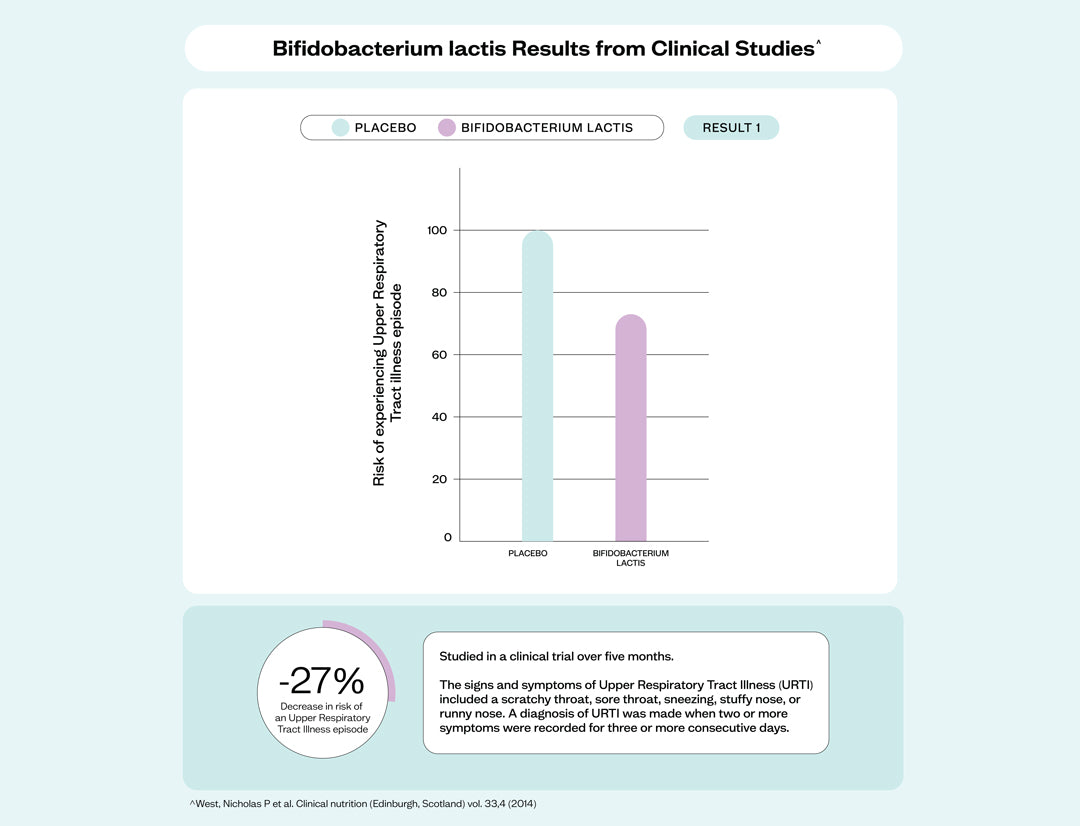 Bifidobacterium lactis Results from Clinical Studies^

PLACEBO BIFIDOBACTERIUM LACTIS

RESULT 1

Risk of experiencing Upper Respiratory Tract illness episode

100
80
60
40
20
0

PLACEBO
BIFIDOBACTERIUM LACTIS

-27%
Decrease in risk of an Upper Respiratory Tract Illness episode

Studied in a clinical trial over five months.

The signs and symptoms of Upper Respiratory Tract Illness (URTI) included a scratchy throat, sore throat, sneezing, stuffy nose, or runny nose. A diagnosis of URTI was made when two or more symptoms were recorded for three or more consecutive days.

^West, Nicholas P et al. Clinical nutrition (Edinburgh, Scotland) vol. 33,4 (2014)